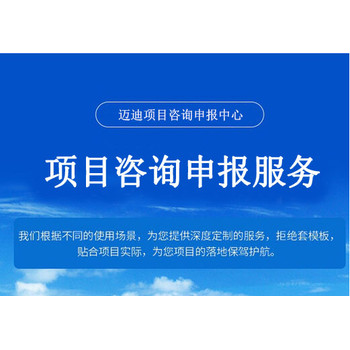 迈迪项目咨询申报中心

项目咨询申报服务

我们根据不同的使用场景，为您提供深度定制的服务，拒绝套模板，贴合项目实际，为您项目的落地保驾护航。